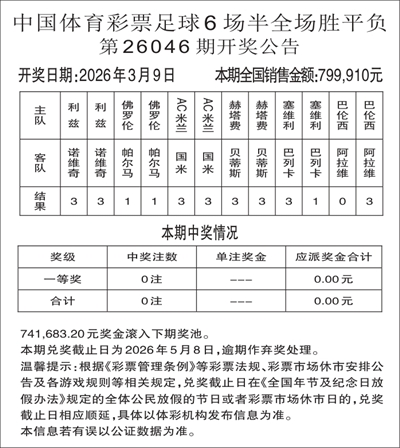 中国体育彩票足球6场半全场胜平负
第26046期开奖公告

开奖日期:2026年3月9日　　本期全国销售金额:799,910元

| 主队 | 利兹 | 利兹 | 佛罗伦 | 佛罗伦 | AC米兰 | AC米兰 | 赫塔费 | 赫塔费 | 塞维利 | 塞维利 | 巴伦西 | 巴伦西 |
|---|---|---|---|---|---|---|---|---|---|---|---|---|
| 客队 | 诺维奇 | 诺维奇 | 帕尔马 | 帕尔马 | 国米 | 国米 | 贝蒂斯 | 贝蒂斯 | 巴列卡 | 巴列卡 | 阿拉维 | 阿拉维 |
| 结果 | 3 | 3 | 1 | 1 | 3 | 3 | 3 | 3 | 3 | 1 | 0 | 3 |

本期中奖情况

| 奖级 | 中奖注数 | 单注奖金 | 应派奖金合计 |
|---|---|---|---|
| 一等奖 | 0注 | --- | 0.00元 |
| 合计 | 0注 | --- | 0.00元 |

741,683.20元奖金滚入下期奖池。
本期兑奖截止日为2026年5月8日,逾期作弃奖处理。
温馨提示:根据《彩票管理条例》等彩票法规、彩票市场休市安排公告及各游戏规则等相关规定,兑奖截止日在《全国年节及纪念日放假办法》规定的全体公民放假的节日或者彩票市场休市日的,兑奖截止日相应顺延,具体以体彩机构发布信息为准。
本信息若有误以公证数据为准。